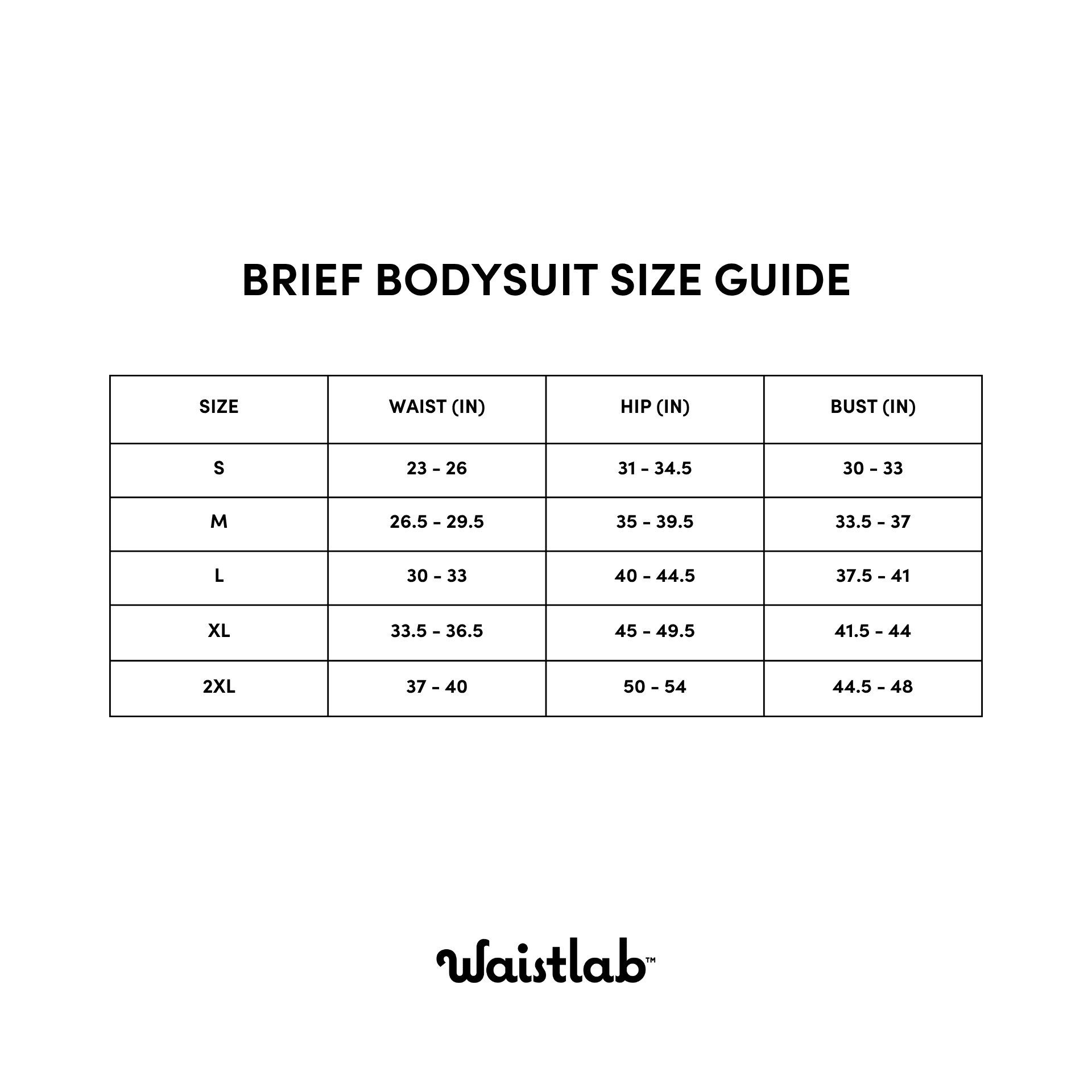 BRIEF BODYSUIT SIZE GUIDE

| SIZE | WAIST (IN) | HIP (IN) | BUST (IN) |
|---|---|---|---|
| S | 23 - 26 | 31 - 34.5 | 30 - 33 |
| M | 26.5 - 29.5 | 35 - 39.5 | 33.5 - 37 |
| L | 30 - 33 | 40 - 44.5 | 37.5 - 41 |
| XL | 33.5 - 36.5 | 45 - 49.5 | 41.5 - 44 |
| 2XL | 37 - 40 | 50 - 54 | 44.5 - 48 |

Waistlab™